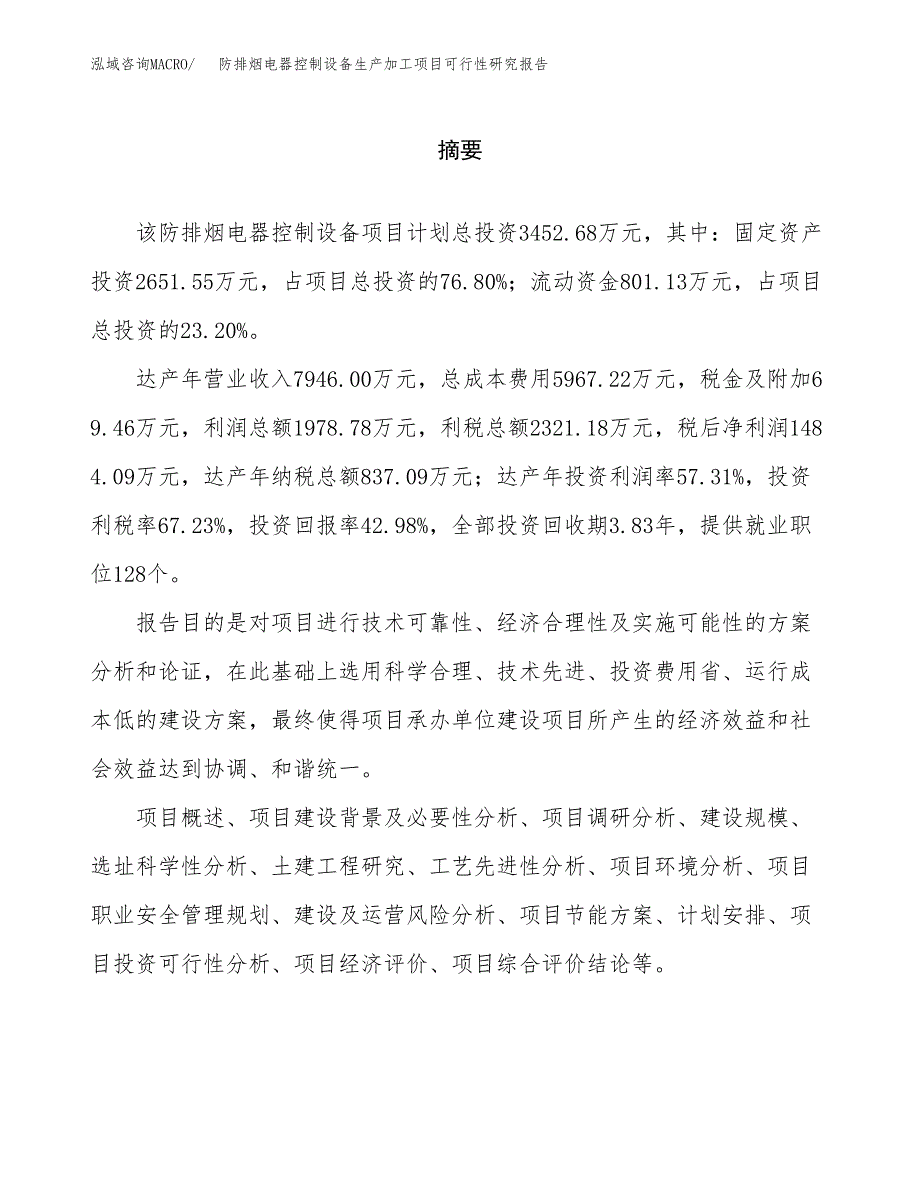 泓域咨询MACRO/　防排烟电器控制设备生产加工项目可行性研究报告

摘要

该防排烟电器控制设备项目计划总投资3452.68万元，其中：固定资产投资2651.55万元，占项目总投资的76.80%；流动资金801.13万元，占项目总投资的23.20%。

达产年营业收入7946.00万元，总成本费用5967.22万元，税金及附加69.46万元，利润总额1978.78万元，利税总额2321.18万元，税后净利润1484.09万元，达产年纳税总额837.09万元；达产年投资利润率57.31%，投资利税率67.23%，投资回报率42.98%，全部投资回收期3.83年，提供就业职位128个。

报告目的是对项目进行技术可靠性、经济合理性及实施可能性的方案分析和论证，在此基础上选用科学合理、技术先进、投资费用省、运行成本低的建设方案，最终使得项目承办单位建设项目所产生的经济效益和社会效益达到协调、和谐统一。

项目概述、项目建设背景及必要性分析、项目调研分析、建设规模、选址科学性分析、土建工程研究、工艺先进性分析、项目环境分析、项目职业安全管理规划、建设及运营风险分析、项目节能方案、计划安排、项目投资可行性分析、项目经济评价、项目综合评价结论等。